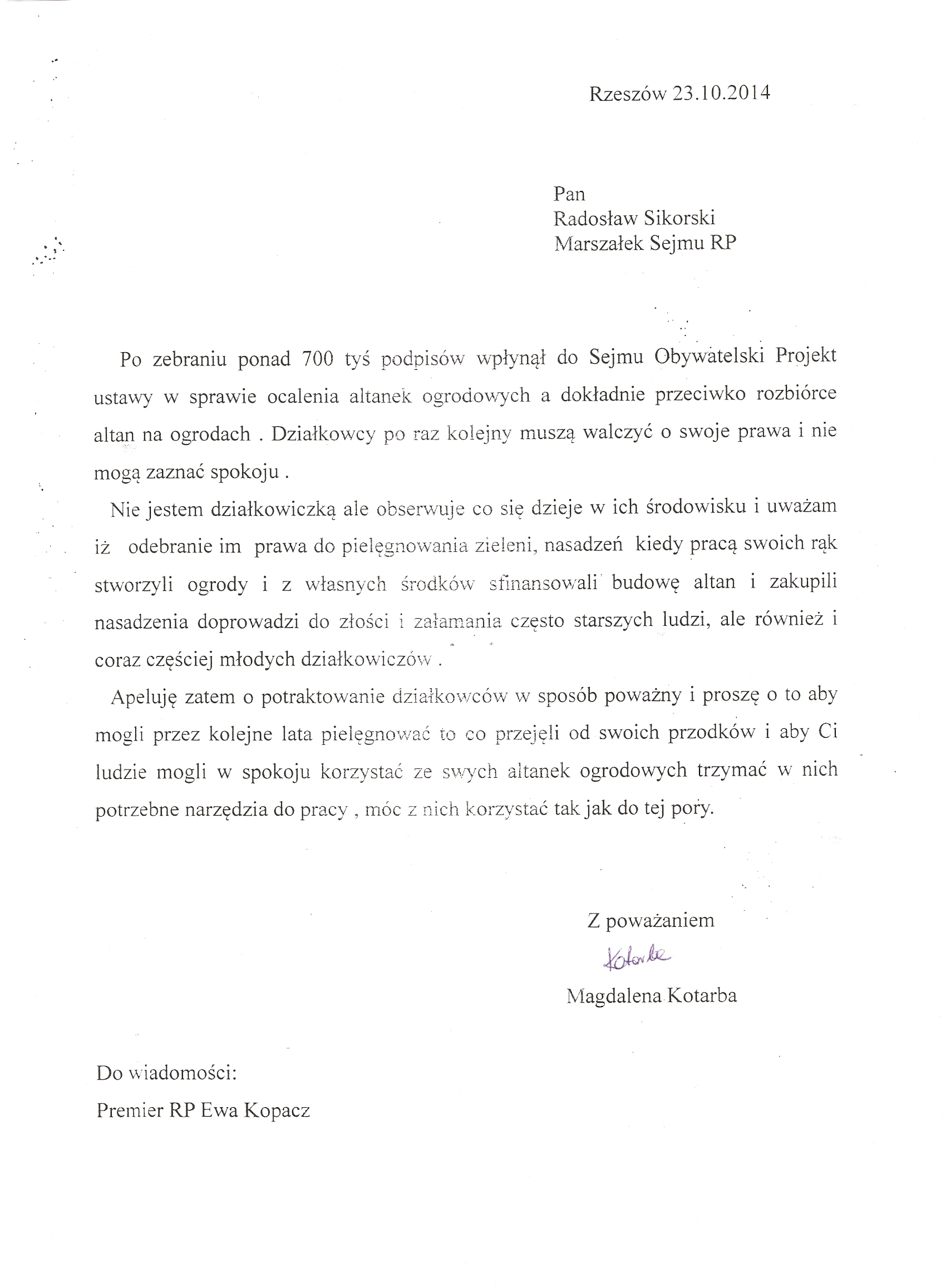 Rzeszów 23.10.2014

Pan
Radosław Sikorski
Marszałek Sejmu RP

Po zebraniu ponad 700 tyś podpisów wpłynął do Sejmu Obywatelski Projekt ustawy w sprawie ocalenia altanek ogrodowych a dokładnie przeciwko rozbiórce altan na ogrodach . Działkowcy po raz kolejny muszą walczyć o swoje prawa i nie mogą zaznać spokoju .

Nie jestem działkowiczką ale obserwuje co się dzieje w ich środowisku i uważam iż odebranie im prawa do pielęgnowania zieleni, nasadzeń kiedy pracą swoich rąk stworzyli ogrody i z własnych środków sfinansowali budowę altan i zakupili nasadzenia doprowadzi do złości i załamania często starszych ludzi, ale również i coraz częściej młodych działkowiczów .

Apeluję zatem o potraktowanie działkowców w sposób poważny i proszę o to aby mogli przez kolejne lata pielęgnować to co przejęli od swoich przodków i aby Ci ludzie mogli w spokoju korzystać ze swych altanek ogrodowych trzymać w nich potrzebne narzędzia do pracy , móc z nich korzystać tak jak do tej pory.

Z poważaniem
Kotarba
Magdalena Kotarba

Do wiadomości:
Premier RP Ewa Kopacz